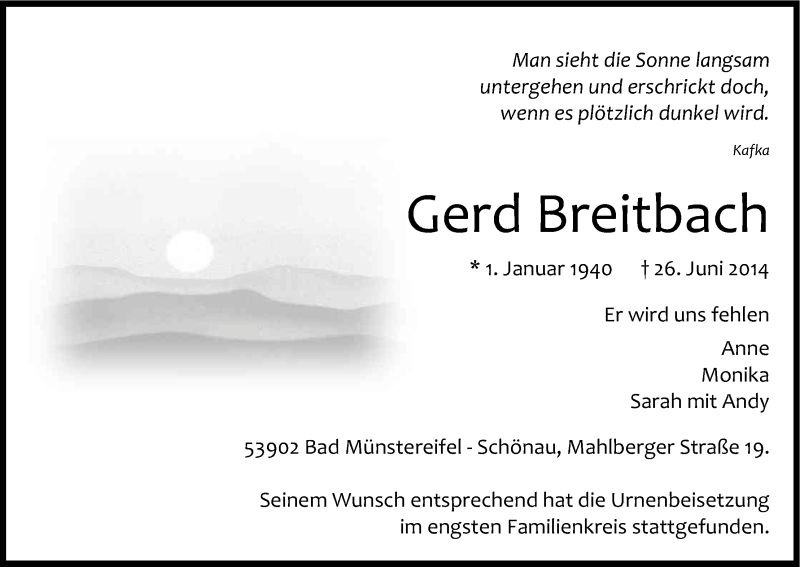 Man sieht die Sonne langsam untergehen und erschrickt doch, wenn es plötzlich dunkel wird.

Kafka

Gerd Breitbach

* 1. Januar 1940 † 26. Juni 2014

Er wird uns fehlen

Anne
Monika
Sarah mit Andy

53902 Bad Münstereifel - Schönau, Mahlberger Straße 19.

Seinem Wunsch entsprechend hat die Urnenbeisetzung im engsten Familienkreis stattgefunden.